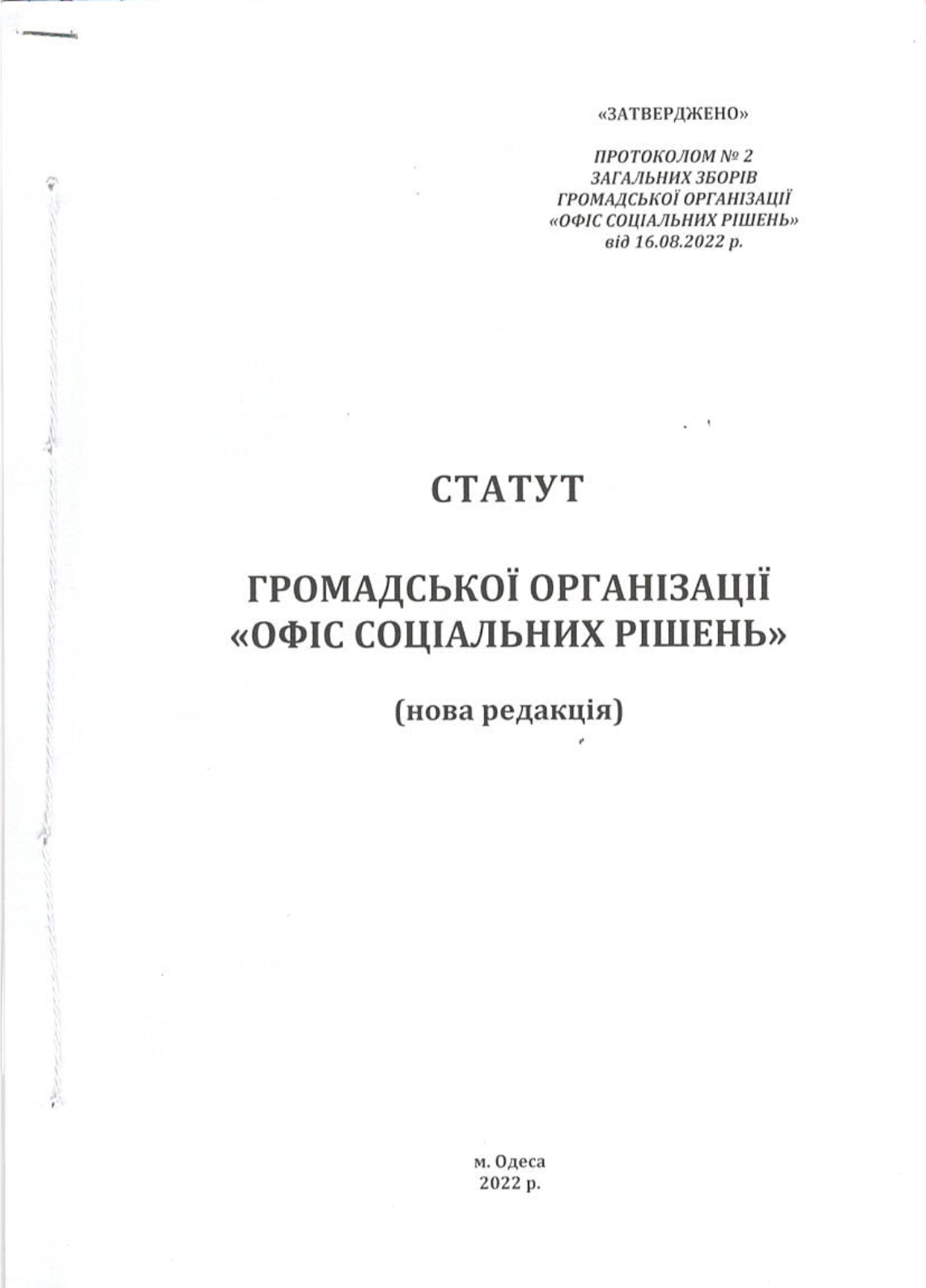 «ЗАТВЕРДЖЕНО»

ПРОТОКОЛОМ № 2
ЗАГАЛЬНИХ ЗБОРІВ
ГРОМАДСЬКОЇ ОРГАНІЗАЦІЇ
«ОФІС СОЦІАЛЬНИХ РІШЕНЬ»
від 16.08.2022 р.

СТАТУТ

ГРОМАДСЬКОЇ ОРГАНІЗАЦІЇ
«ОФІС СОЦІАЛЬНИХ РІШЕНЬ»

(нова редакція)

м. Одеса
2022 р.